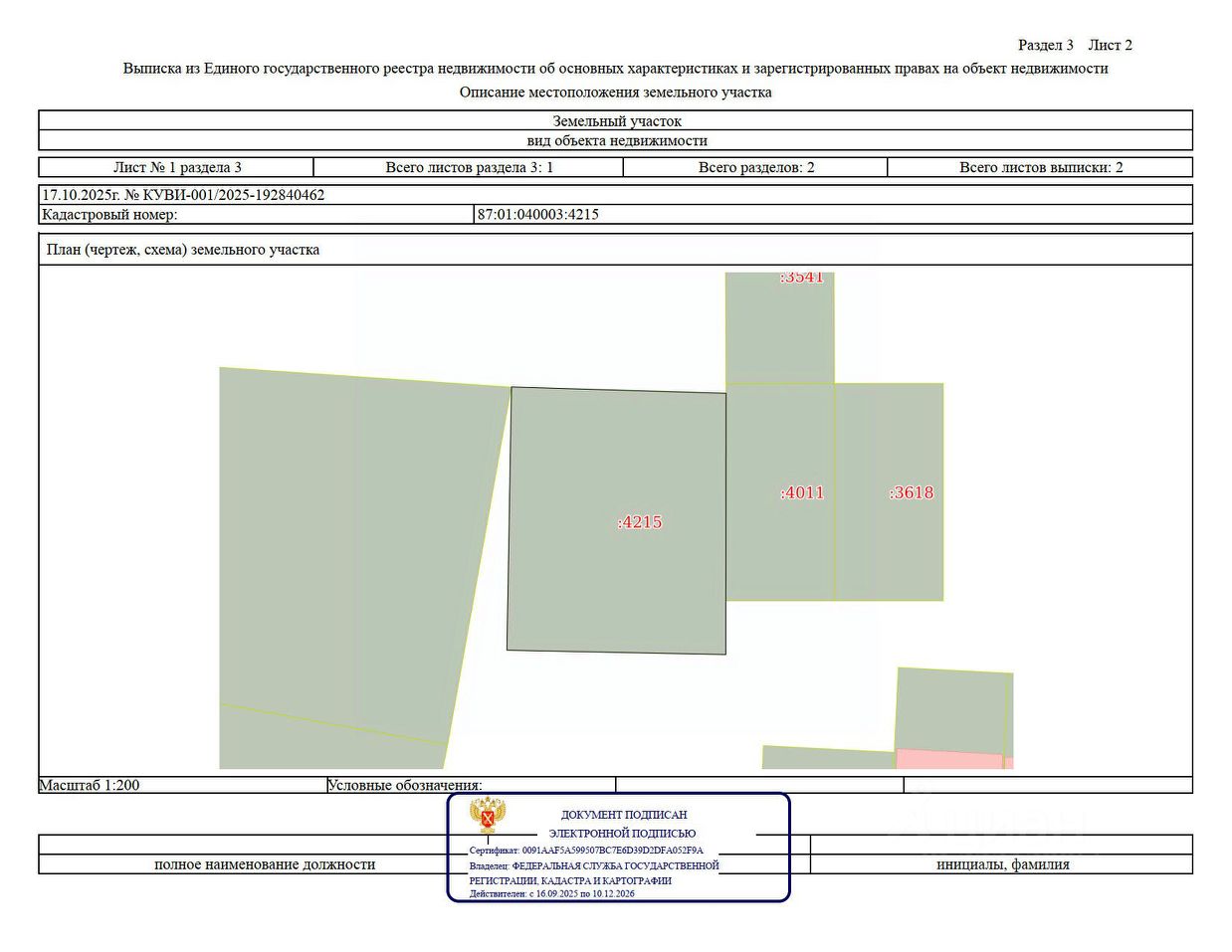 Раздел 3 Лист 2

Выписка из Единого государственного реестра недвижимости об основных характеристиках и зарегистрированных правах на объект недвижимости

Описание местоположения земельного участка

Земельный участок

вид объекта недвижимости

| Лист № 1 раздела 3 | Всего листов раздела 3: 1 | Всего разделов: 2 | Всего листов выписки: 2 |
|---|---|---|---|

17.10.2025г. № КУВИ-001/2025-192840462

| Кадастровый номер: | 87:01:040003:4215 |
|---|---|

План (чертеж, схема) земельного участка

:3541

:4215

:4011

:3618

Масштаб 1:200

Условные обозначения:

ДОКУМЕНТ ПОДПИСАН
ЭЛЕКТРОННОЙ ПОДПИСЬЮ

Сертификат: 0091AAF5A599507BC7E6D39D2DFA052F9A
Владелец: ФЕДЕРАЛЬНАЯ СЛУЖБА ГОСУДАРСТВЕННОЙ РЕГИСТРАЦИИ, КАДАСТРА И КАРТОГРАФИИ
Действителен: с 16.09.2025 по 10.12.2026

полное наименование должности

инициалы, фамилия